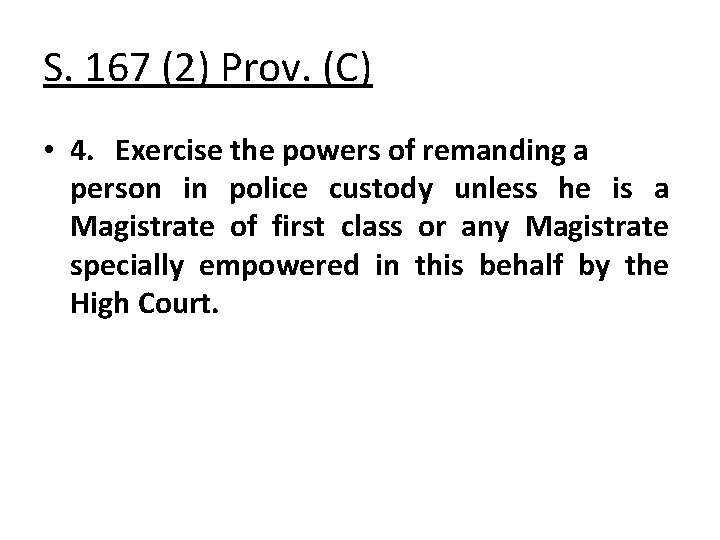 S. 167 (2) Prov. (C)

• 4. Exercise the powers of remanding a person in police custody unless he is a Magistrate of first class or any Magistrate specially empowered in this behalf by the High Court.